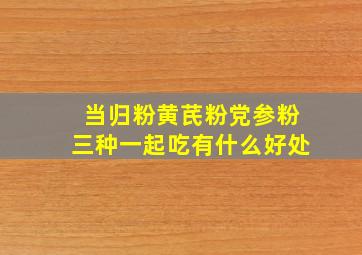 当归粉黄芪粉党参粉
三种一起吃有什么好处